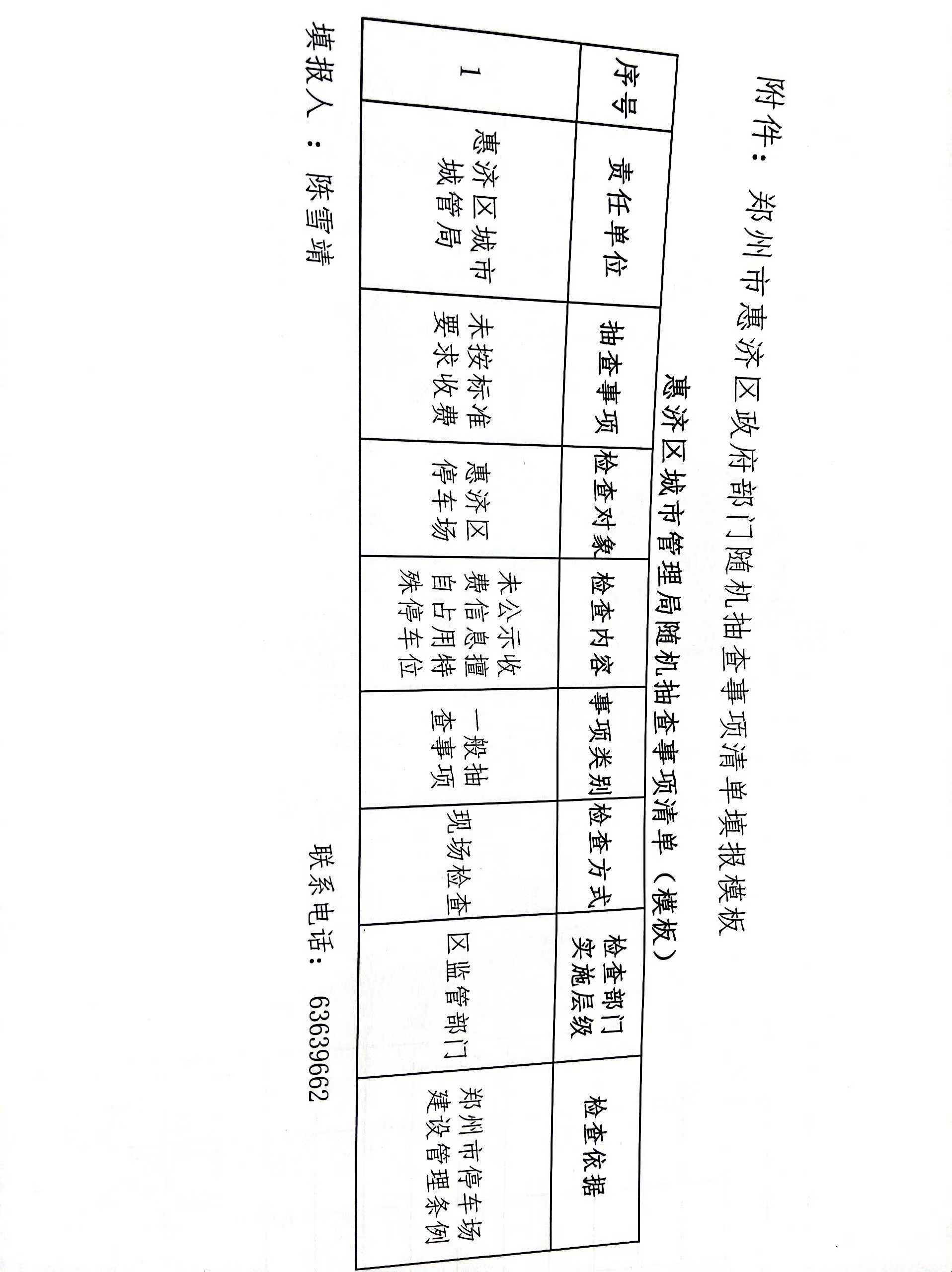 附件：郑州市惠济区政府部门随机抽查事项清单填报模板

惠济区城市管理局随机抽查事项清单（模板）

| 序号 | 责任单位 | 抽查事项 | 检查对象 | 检查内容 | 事项类别 | 检查方式 | 检查部门实施层级 | 检查依据 |
|---|---|---|---|---|---|---|---|---|
| 1 | 惠济区城市城管局 | 未按标准要求收费 | 惠济区停车场 | 未公示收费信息擅自占用特殊停车位 | 一般抽查事项 | 现场检查 | 区监管部门 | 郑州市停车场建设管理条例 |

填报人：陈雪靖　　　　联系电话：63639662